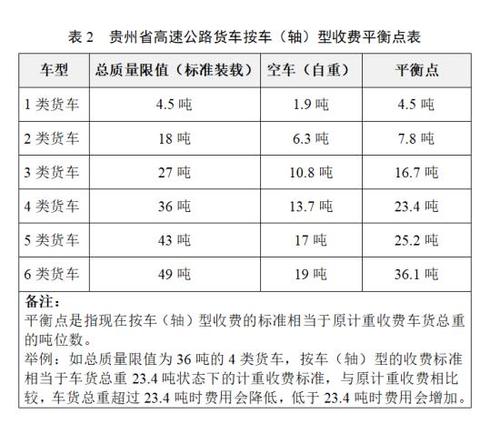 表 2　贵州省高速公路货车按车（轴）型收费平衡点表

| 车型 | 总质量限值（标准装载） | 空车（自重） | 平衡点 |
|---|---|---|---|
| 1 类货车 | 4.5 吨 | 1.9 吨 | 4.5 吨 |
| 2 类货车 | 18 吨 | 6.3 吨 | 7.8 吨 |
| 3 类货车 | 27 吨 | 10.8 吨 | 16.7 吨 |
| 4 类货车 | 36 吨 | 13.7 吨 | 23.4 吨 |
| 5 类货车 | 43 吨 | 17 吨 | 25.2 吨 |
| 6 类货车 | 49 吨 | 19 吨 | 36.1 吨 |

备注：
平衡点是指现在按车（轴）型收费的标准相当于原计重收费车货总重的吨位数。
举例：如总质量限值为 36 吨的 4 类货车，按车（轴）型的收费标准相当于车货总重 23.4 吨状态下的计重收费标准，与原计重收费相比较，车货总重超过 23.4 吨时费用会降低，低于 23.4 吨时费用会增加。